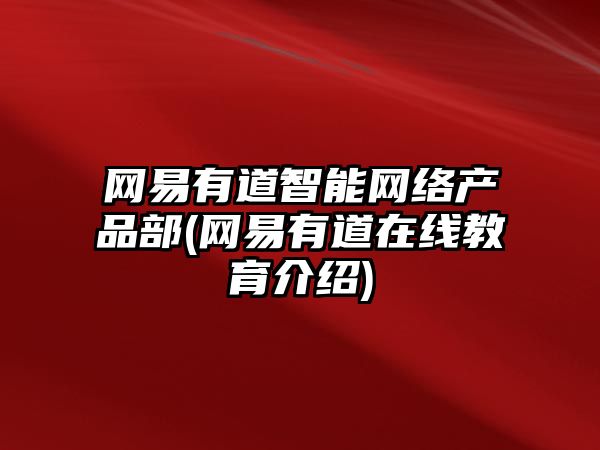 网易有道智能网络产品部(网易有道在线教育介绍)